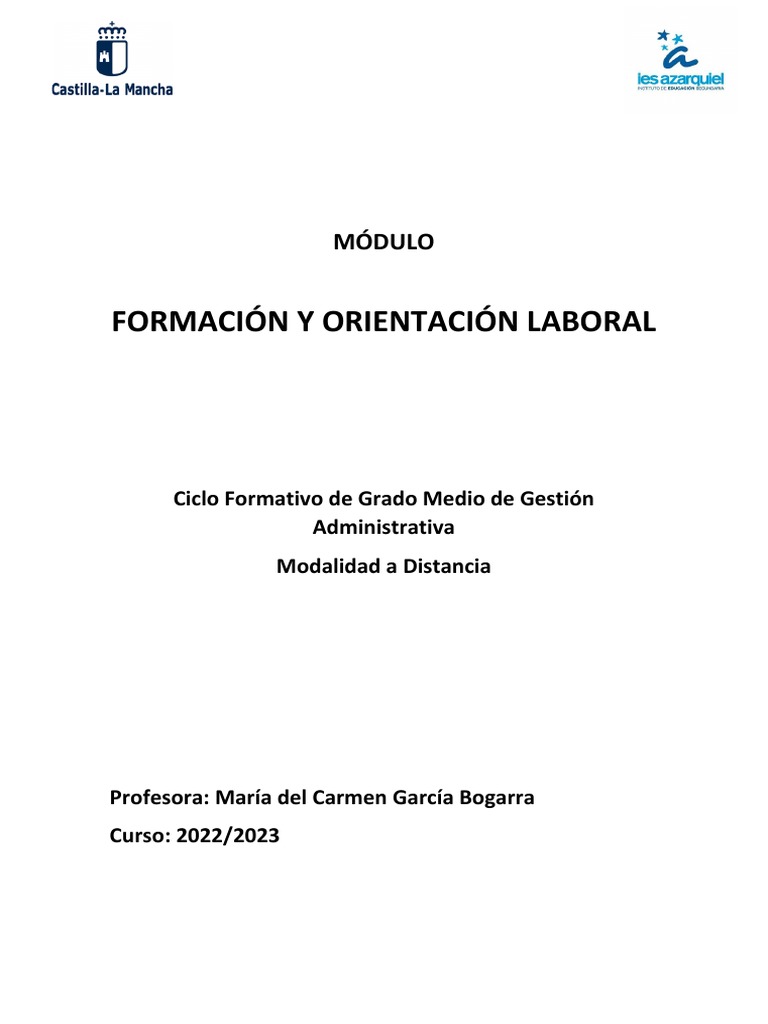 Castilla-La Mancha

ies azarquiel
INSTITUTO DE EDUCACIÓN SECUNDARIA

MÓDULO

FORMACIÓN Y ORIENTACIÓN LABORAL

Ciclo Formativo de Grado Medio de Gestión Administrativa

Modalidad a Distancia

Profesora: María del Carmen García Bogarra

Curso: 2022/2023